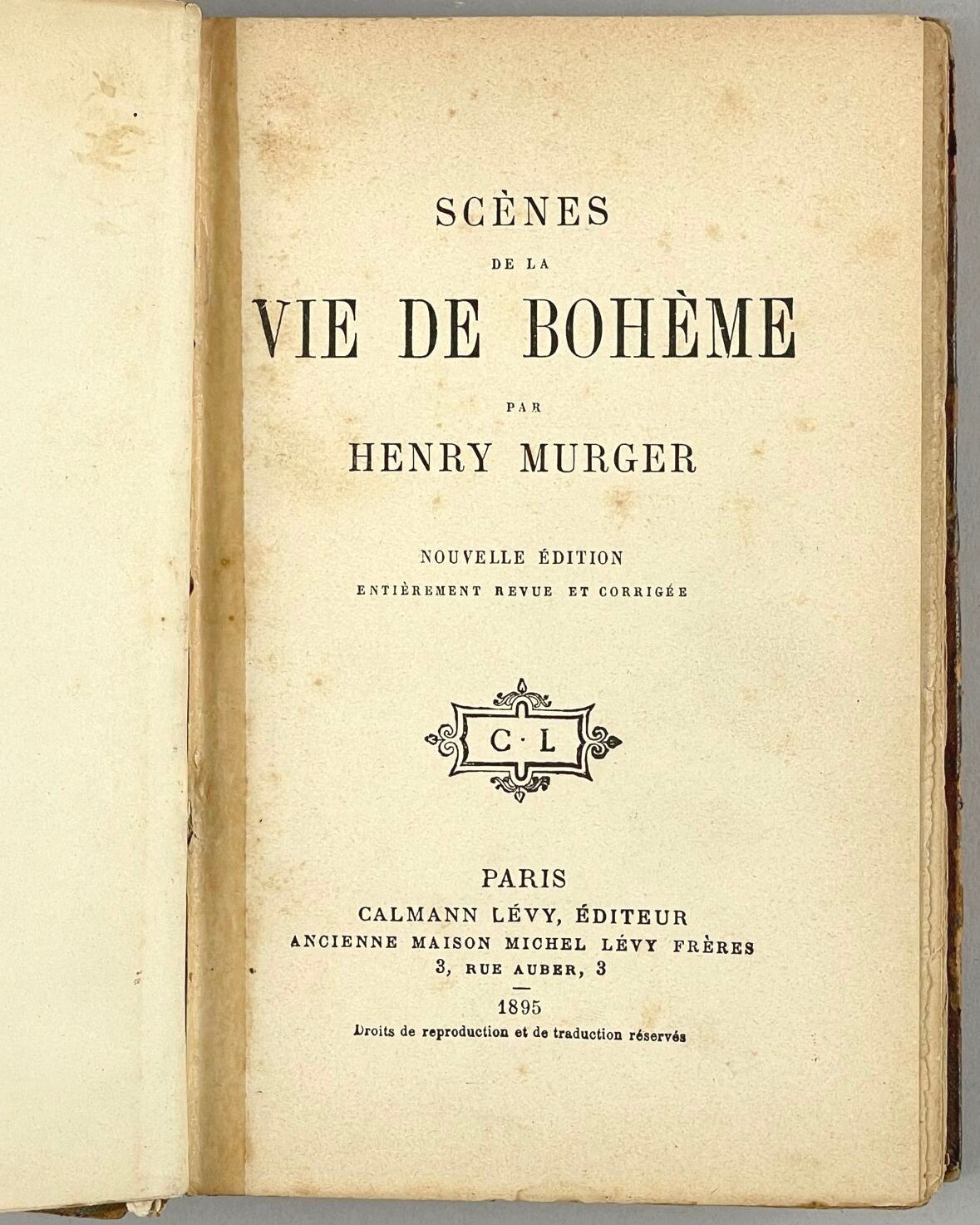 SCÈNES

DE LA

VIE DE BOHÈME

PAR

HENRY MURGER

NOUVELLE ÉDITION

ENTIÈREMENT REVUE ET CORRIGÉE

C·L

PARIS

CALMANN LÉVY, ÉDITEUR

ANCIENNE MAISON MICHEL LÉVY FRÈRES

3, RUE AUBER, 3

1895

Droits de reproduction et de traduction réservés